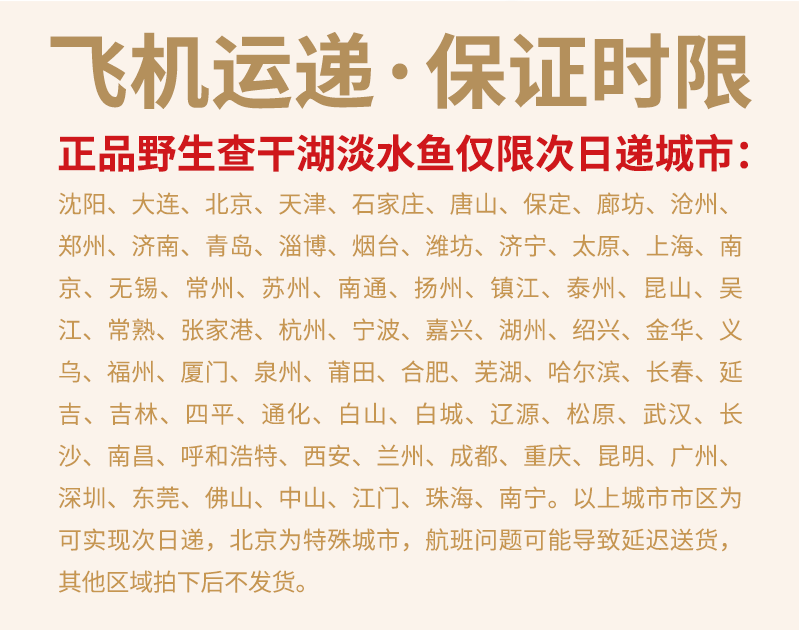 飞机运递·保证时限

正品野生查干湖淡水鱼仅限次日递城市：

沈阳、大连、北京、天津、石家庄、唐山、保定、廊坊、沧州、郑州、济南、青岛、淄博、烟台、潍坊、济宁、太原、上海、南京、无锡、常州、苏州、南通、扬州、镇江、泰州、昆山、吴江、常熟、张家港、杭州、宁波、嘉兴、湖州、绍兴、金华、义乌、福州、厦门、泉州、莆田、合肥、芜湖、哈尔滨、长春、延吉、吉林、四平、通化、白山、白城、辽源、松原、武汉、长沙、南昌、呼和浩特、西安、兰州、成都、重庆、昆明、广州、深圳、东莞、佛山、中山、江门、珠海、南宁。以上城市市区为可实现次日递，北京为特殊城市，航班问题可能导致延迟送货，其他区域拍下后不发货。